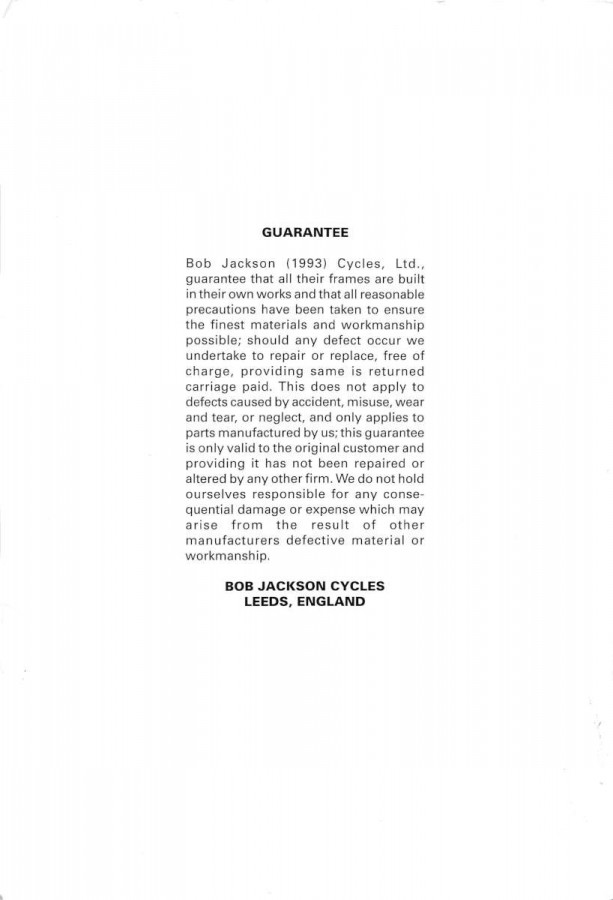 GUARANTEE

Bob Jackson (1993) Cycles, Ltd., guarantee that all their frames are built in their own works and that all reasonable precautions have been taken to ensure the finest materials and workmanship possible; should any defect occur we undertake to repair or replace, free of charge, providing same is returned carriage paid. This does not apply to defects caused by accident, misuse, wear and tear, or neglect, and only applies to parts manufactured by us; this guarantee is only valid to the original customer and providing it has not been repaired or altered by any other firm. We do not hold ourselves responsible for any consequential damage or expense which may arise from the result of other manufacturers defective material or workmanship.

BOB JACKSON CYCLES
LEEDS, ENGLAND